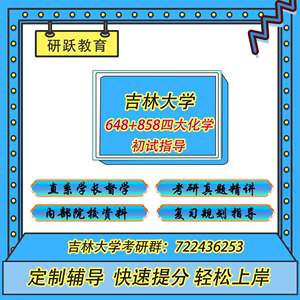 研跃教育

吉林大学
648+858四大化学
初试指导

直系学长督学

考研真题精讲

内部院校资料

复习规划指导

吉林大学考研群：722436253

定制辅导 快速提分 轻松上岸